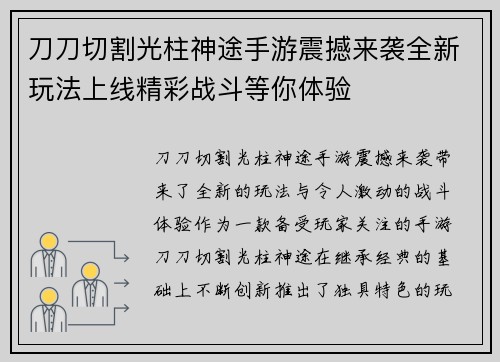 刀刀切割光柱神途手游震撼来袭全新玩法上线精彩战斗等你体验

刀刀切割光柱神途手游震撼来袭带来了全新的玩法与令人激动的战斗体验作为一款备受玩家关注的手游刀刀切割光柱神途在继承经典的基础上不断创新推出了独具特色的玩